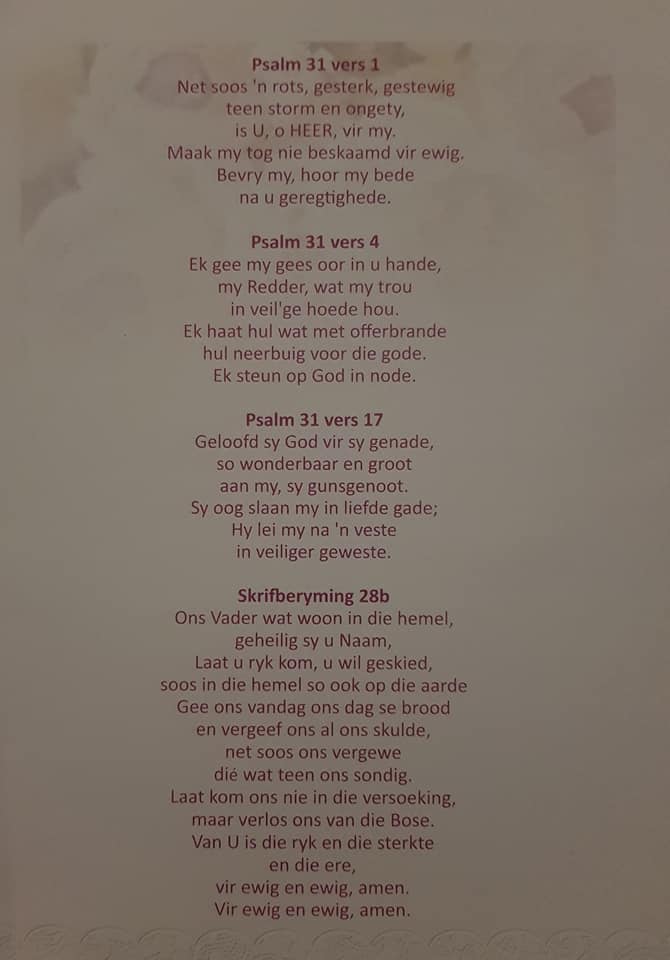 Psalm 31 vers 1
Net soos 'n rots, gesterk, gestewig
teen storm en ongety,
is U, o HEER, vir my.
Maak my tog nie beskaamd vir ewig.
Bevry my, hoor my bede
na u geregtighede.

Psalm 31 vers 4
Ek gee my gees oor in u hande,
my Redder, wat my trou
in veil'ge hoede hou.
Ek haat hul wat met offerbrande
hul neerbuig voor die gode.
Ek steun op God in node.

Psalm 31 vers 17
Geloofd sy God vir sy genade,
so wonderbaar en groot
aan my, sy gunsgenoot.
Sy oog slaan my in liefde gade;
Hy lei my na 'n veste
in veiliger geweste.

Skrifberyming 28b
Ons Vader wat woon in die hemel,
geheilig sy u Naam,
Laat u ryk kom, u wil geskied,
soos in die hemel so ook op die aarde
Gee ons vandag ons dag se brood
en vergeef ons al ons skulde,
net soos ons vergewe
dié wat teen ons sondig.
Laat kom ons nie in die versoeking,
maar verlos ons van die Bose.
Van U is die ryk en die sterkte
en die ere,
vir ewig en ewig, amen.
Vir ewig en ewig, amen.